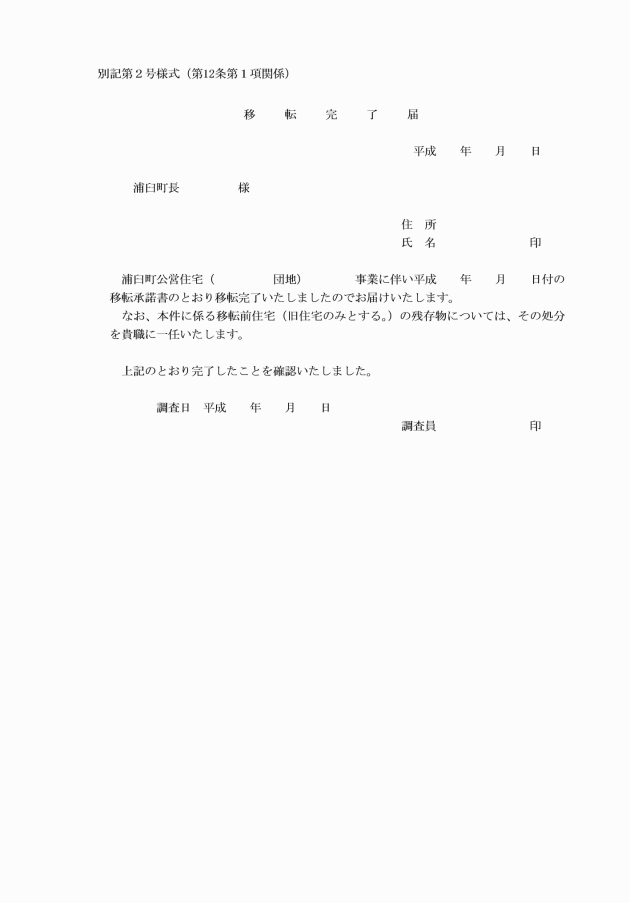 別記第２号様式（第12条第１項関係）

移　転　完　了　届

平成　　年　　月　　日

浦臼町長　　　　　様

住　所
氏　名　　　　　　　　印

浦臼町公営住宅（　　　　　団地）　　　　事業に伴い平成　　年　　月　　日付の移転承諾書のとおり移転完了いたしましたのでお届けいたします。
なお、本件に係る移転前住宅（旧住宅のみとする。）の残存物については、その処分を貴職に一任いたします。

上記のとおり完了したことを確認いたしました。

調査日　平成　　年　　月　　日

調査員　　　　　　　　印